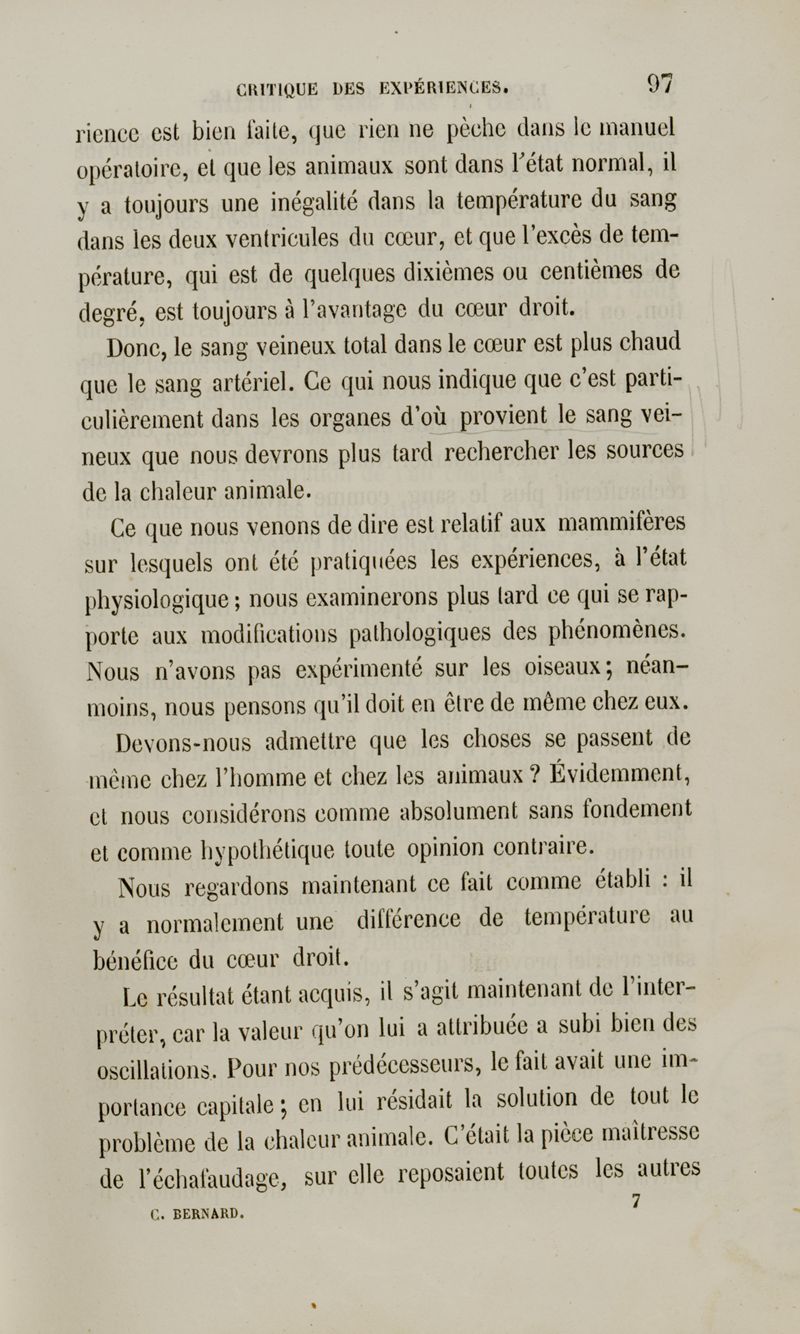 CRITIQUE DES EXPÉRIENCES. 97

rience est bien faite, que rien ne pèche dans le manuel opératoire, et que les animaux sont dans l'état normal, il y a toujours une inégalité dans la température du sang dans les deux ventricules du cœur, et que l'excès de température, qui est de quelques dixièmes ou centièmes de degré, est toujours à l'avantage du cœur droit.

Donc, le sang veineux total dans le cœur est plus chaud que le sang artériel. Ce qui nous indique que c'est particulièrement dans les organes d'où provient le sang veineux que nous devrons plus tard rechercher les sources de la chaleur animale.

Ce que nous venons de dire est relatif aux mammifères sur lesquels ont été pratiquées les expériences, à l'état physiologique ; nous examinerons plus tard ce qui se rapporte aux modifications pathologiques des phénomènes. Nous n'avons pas expérimenté sur les oiseaux ; néanmoins, nous pensons qu'il doit en être de même chez eux.

Devons-nous admettre que les choses se passent de même chez l'homme et chez les animaux ? Évidemment, et nous considérons comme absolument sans fondement et comme hypothétique toute opinion contraire.

Nous regardons maintenant ce fait comme établi : il y a normalement une différence de température au bénéfice du cœur droit.

Le résultat étant acquis, il s'agit maintenant de l'interpréter, car la valeur qu'on lui a attribuée a subi bien des oscillations. Pour nos prédécesseurs, le fait avait une importance capitale ; en lui résidait la solution de tout le problème de la chaleur animale. C'était la pièce maîtresse de l'échafaudage, sur elle reposaient toutes les autres

C. BERNARD. 7